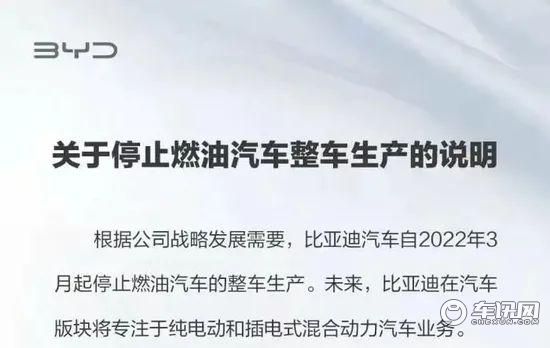 BYD

关于停止燃油汽车整车生产的说明

根据公司战略发展需要，比亚迪汽车自2022年3月起停止燃油汽车的整车生产。未来，比亚迪在汽车版块将专注于纯电动和插电式混合动力汽车业务。

车讯网
CHEXUN.COM